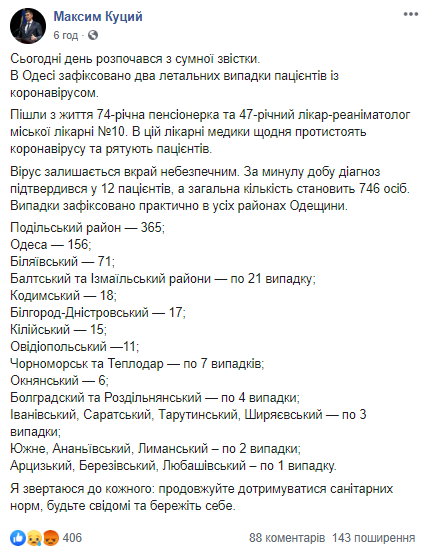 Максим Куций
6 год ·

Сьогодні день розпочався з сумної звістки.
В Одесі зафіксовано два летальних випадки пацієнтів із коронавірусом.

Пішли з життя 74-річна пенсіонерка та 47-річний лікар-реаніматолог міської лікарні №10. В цій лікарні медики щодня протистоять коронавірусу та рятують пацієнтів.

Вірус залишається вкрай небезпечним. За минулу добу діагноз підтвердився у 12 пацієнтів, а загальна кількість становить 746 осіб. Випадки зафіксовано практично в усіх районах Одещини.

Подільський район — 365;
Одеса — 156;
Біляївський — 71;
Балтський та Ізмаїльський райони — по 21 випадку;
Кодимський — 18;
Білгород-Дністровський — 17;
Кілійський — 15;
Овідіопольський —11;
Чорноморськ та Теплодар — по 7 випадків;
Окнянський — 6;
Болградский та Роздільнянський — по 4 випадки;
Іванівський, Саратський, Тарутинський, Ширяєвський — по 3 випадки;
Южне, Ананьївський, Лиманський – по 2 випадки;
Арцизький, Березівський, Любашівський – по 1 випадку.

Я звертаюся до кожного: продовжуйте дотримуватися санітарних норм, будьте свідомі та бережіть себе.

406
88 коментарів 143 поширення